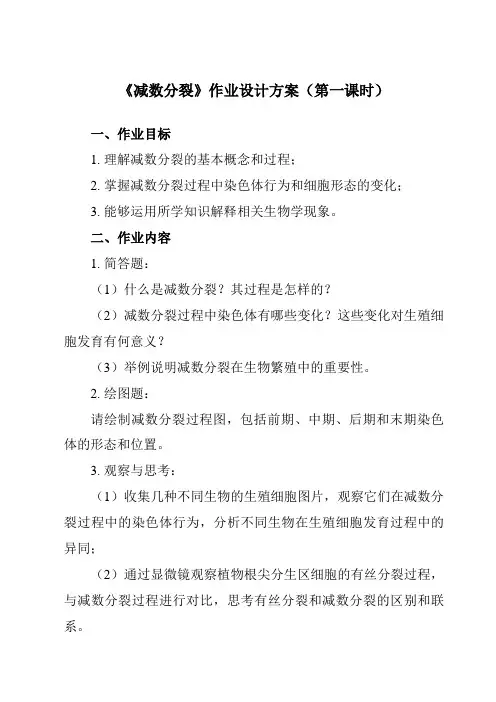 《减数分裂》作业设计方案（第一课时）

一、作业目标

1. 理解减数分裂的基本概念和过程；

2. 掌握减数分裂过程中染色体行为和细胞形态的变化；

3. 能够运用所学知识解释相关生物学现象。

二、作业内容

1. 简答题：

（1）什么是减数分裂？其过程是怎样的？

（2）减数分裂过程中染色体有哪些变化？这些变化对生殖细胞发育有何意义？

（3）举例说明减数分裂在生物繁殖中的重要性。

2. 绘图题：

请绘制减数分裂过程图，包括前期、中期、后期和末期染色体的形态和位置。

3. 观察与思考：

（1）收集几种不同生物的生殖细胞图片，观察它们在减数分裂过程中的染色体行为，分析不同生物在生殖细胞发育过程中的异同；

（2）通过显微镜观察植物根尖分生区细胞的有丝分裂过程，与减数分裂过程进行对比，思考有丝分裂和减数分裂的区别和联系。